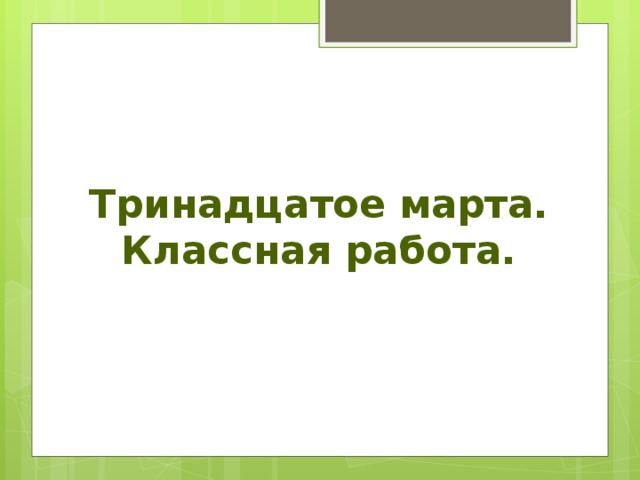 Тринадцатое марта.
Классная работа.